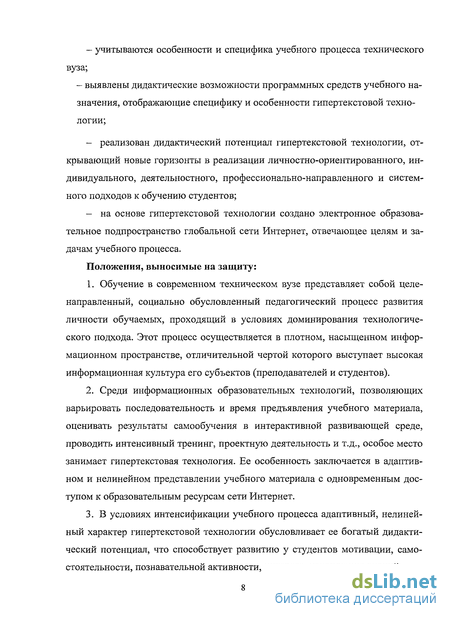 – учитываются особенности и специфика учебного процесса технического вуза;

– выявлены дидактические возможности программных средств учебного назначения, отображающие специфику и особенности гипертекстовой технологии;

– реализован дидактический потенциал гипертекстовой технологии, открывающий новые горизонты в реализации личностно-ориентированного, индивидуального, деятельностного, профессионально-направленного и системного подходов к обучению студентов;

– на основе гипертекстовой технологии создано электронное образовательное подпространство глобальной сети Интернет, отвечающее целям и задачам учебного процесса.

Положения, выносимые на защиту:

1. Обучение в современном техническом вузе представляет собой целенаправленный, социально обусловленный педагогический процесс развития личности обучаемых, проходящий в условиях доминирования технологического подхода. Этот процесс осуществляется в плотном, насыщенном информационном пространстве, отличительной чертой которого выступает высокая информационная культура его субъектов (преподавателей и студентов).

2. Среди информационных образовательных технологий, позволяющих варьировать последовательность и время предъявления учебного материала, оценивать результаты самообучения в интерактивной развивающей среде, проводить интенсивный тренинг, проектную деятельность и т.д., особое место занимает гипертекстовая технология. Ее особенность заключается в адаптивном и нелинейном представлении учебного материала с одновременным доступом к образовательным ресурсам сети Интернет.

3. В условиях интенсификации учебного процесса адаптивный, нелинейный характер гипертекстовой технологии обусловливает ее богатый дидактический потенциал, что способствует развитию у студентов мотивации, самостоятельности, познавательной активности,

8

dsLib.net
библиотека диссертаций